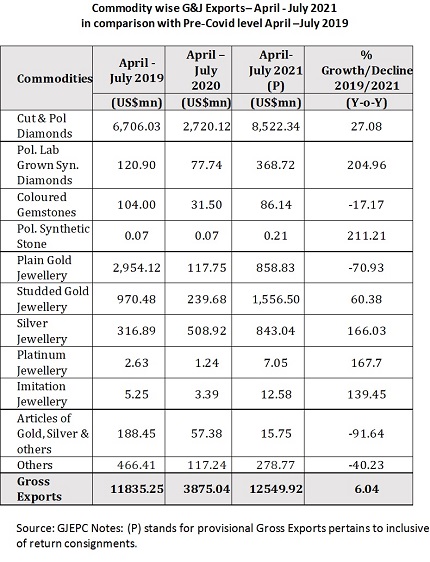 Commodity wise G&J Exports– April - July 2021
in comparison with Pre-Covid level April –July 2019

| Commodities | April - July 2019 | April – July 2020 | April- July 2021 (P) | % Growth/Decline 2019/2021 |
|---|---|---|---|---|
| | (US$mn) | (US$mn) | (US$mn) | (Y-o-Y) |
| Cut & Pol Diamonds | 6,706.03 | 2,720.12 | 8,522.34 | 27.08 |
| Pol. Lab Grown Syn. Diamonds | 120.90 | 77.74 | 368.72 | 204.96 |
| Coloured Gemstones | 104.00 | 31.50 | 86.14 | -17.17 |
| Pol. Synthetic Stone | 0.07 | 0.07 | 0.21 | 211.21 |
| Plain Gold Jewellery | 2,954.12 | 117.75 | 858.83 | -70.93 |
| Studded Gold Jewellery | 970.48 | 239.68 | 1,556.50 | 60.38 |
| Silver Jewellery | 316.89 | 508.92 | 843.04 | 166.03 |
| Platinum Jewellery | 2.63 | 1.24 | 7.05 | 167.7 |
| Imitation Jewellery | 5.25 | 3.39 | 12.58 | 139.45 |
| Articles of Gold, Silver & others | 188.45 | 57.38 | 15.75 | -91.64 |
| Others | 466.41 | 117.24 | 278.77 | -40.23 |
| Gross Exports | 11835.25 | 3875.04 | 12549.92 | 6.04 |

Source: GJEPC Notes: (P) stands for provisional Gross Exports pertains to inclusive of return consignments.